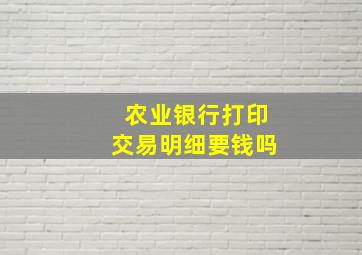 农业银行打印
交易明细要钱吗